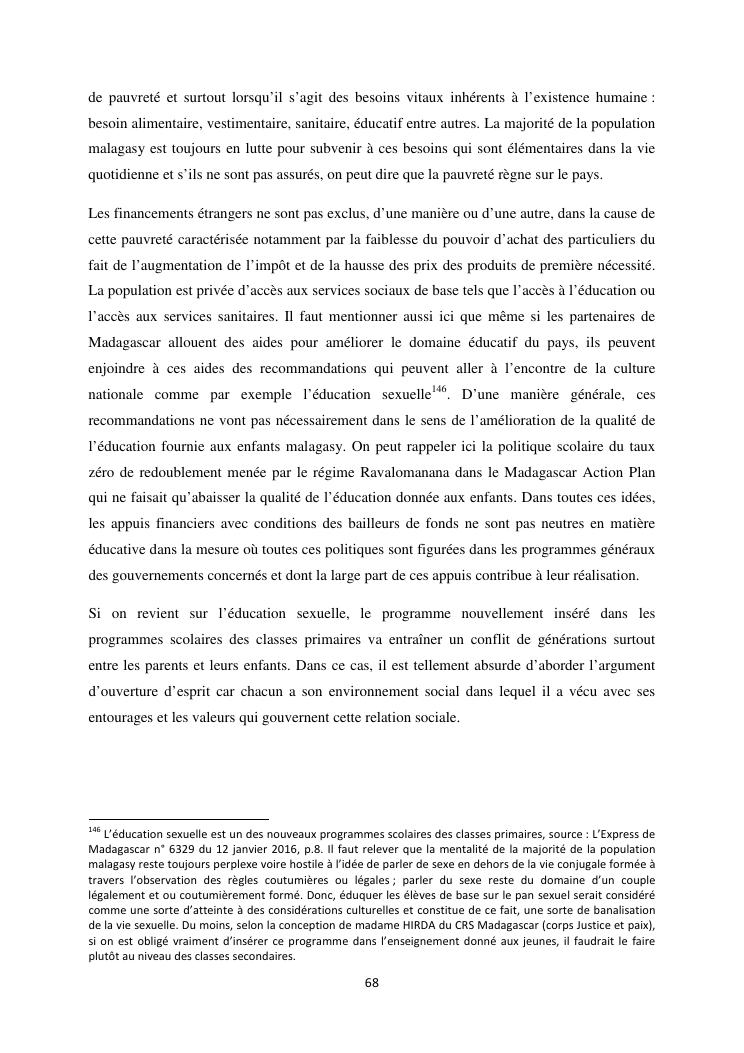 de pauvreté et surtout lorsqu'il s'agit des besoins vitaux inhérents à l'existence humaine : besoin alimentaire, vestimentaire, sanitaire, éducatif entre autres. La majorité de la population malagasy est toujours en lutte pour subvenir à ces besoins qui sont élémentaires dans la vie quotidienne et s'ils ne sont pas assurés, on peut dire que la pauvreté règne sur le pays.

Les financements étrangers ne sont pas exclus, d'une manière ou d'une autre, dans la cause de cette pauvreté caractérisée notamment par la faiblesse du pouvoir d'achat des particuliers du fait de l'augmentation de l'impôt et de la hausse des prix des produits de première nécessité. La population est privée d'accès aux services sociaux de base tels que l'accès à l'éducation ou l'accès aux services sanitaires. Il faut mentionner aussi ici que même si les partenaires de Madagascar allouent des aides pour améliorer le domaine éducatif du pays, ils peuvent enjoindre à ces aides des recommandations qui peuvent aller à l'encontre de la culture nationale comme par exemple l'éducation sexuelle$^{146}$. D'une manière générale, ces recommandations ne vont pas nécessairement dans le sens de l'amélioration de la qualité de l'éducation fournie aux enfants malagasy. On peut rappeler ici la politique scolaire du taux zéro de redoublement menée par le régime Ravalomanana dans le Madagascar Action Plan qui ne faisait qu'abaisser la qualité de l'éducation donnée aux enfants. Dans toutes ces idées, les appuis financiers avec conditions des bailleurs de fonds ne sont pas neutres en matière éducative dans la mesure où toutes ces politiques sont figurées dans les programmes généraux des gouvernements concernés et dont la large part de ces appuis contribue à leur réalisation.

Si on revient sur l'éducation sexuelle, le programme nouvellement inséré dans les programmes scolaires des classes primaires va entraîner un conflit de générations surtout entre les parents et leurs enfants. Dans ce cas, il est tellement absurde d'aborder l'argument d'ouverture d'esprit car chacun a son environnement social dans lequel il a vécu avec ses entourages et les valeurs qui gouvernent cette relation sociale.

$^{146}$ L'éducation sexuelle est un des nouveaux programmes scolaires des classes primaires, source : L'Express de Madagascar n° 6329 du 12 janvier 2016, p.8. Il faut relever que la mentalité de la majorité de la population malagasy reste toujours perplexe voire hostile à l'idée de parler de sexe en dehors de la vie conjugale formée à travers l'observation des règles coutumières ou légales ; parler du sexe reste du domaine d'un couple légalement et ou coutumièrement formé. Donc, éduquer les élèves de base sur le pan sexuel serait considéré comme une sorte d'atteinte à des considérations culturelles et constitue de ce fait, une sorte de banalisation de la vie sexuelle. Du moins, selon la conception de madame HIRDA du CRS Madagascar (corps Justice et paix), si on est obligé vraiment d'insérer ce programme dans l'enseignement donné aux jeunes, il faudrait le faire plutôt au niveau des classes secondaires.

68